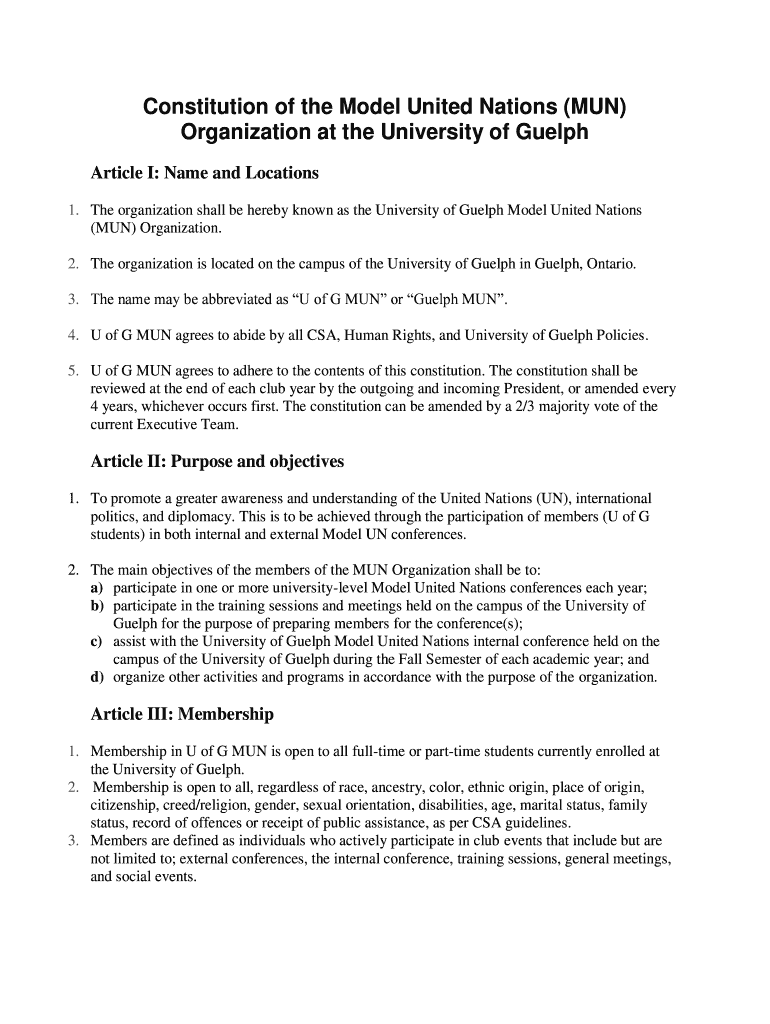 Constitution of the Model United Nations (MUN) Organization at the University of Guelph

Article I: Name and Locations

1. The organization shall be hereby known as the University of Guelph Model United Nations (MUN) Organization.

2. The organization is located on the campus of the University of Guelph in Guelph, Ontario.

3. The name may be abbreviated as “U of G MUN” or “Guelph MUN”.

4. U of G MUN agrees to abide by all CSA, Human Rights, and University of Guelph Policies.

5. U of G MUN agrees to adhere to the contents of this constitution. The constitution shall be reviewed at the end of each club year by the outgoing and incoming President, or amended every 4 years, whichever occurs first. The constitution can be amended by a 2/3 majority vote of the current Executive Team.

Article II: Purpose and objectives

1. To promote a greater awareness and understanding of the United Nations (UN), international politics, and diplomacy. This is to be achieved through the participation of members (U of G students) in both internal and external Model UN conferences.

2. The main objectives of the members of the MUN Organization shall be to:
a) participate in one or more university-level Model United Nations conferences each year;
b) participate in the training sessions and meetings held on the campus of the University of Guelph for the purpose of preparing members for the conference(s);
c) assist with the University of Guelph Model United Nations internal conference held on the campus of the University of Guelph during the Fall Semester of each academic year; and
d) organize other activities and programs in accordance with the purpose of the organization.

Article III: Membership

1. Membership in U of G MUN is open to all full-time or part-time students currently enrolled at the University of Guelph.
2. Membership is open to all, regardless of race, ancestry, color, ethnic origin, place of origin, citizenship, creed/religion, gender, sexual orientation, disabilities, age, marital status, family status, record of offences or receipt of public assistance, as per CSA guidelines.
3. Members are defined as individuals who actively participate in club events that include but are not limited to; external conferences, the internal conference, training sessions, general meetings, and social events.